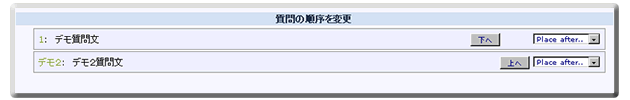 質問の順序を変更

1: デモ質問文 下へ Place after..

デモ2: デモ2質問文 上へ Place after..